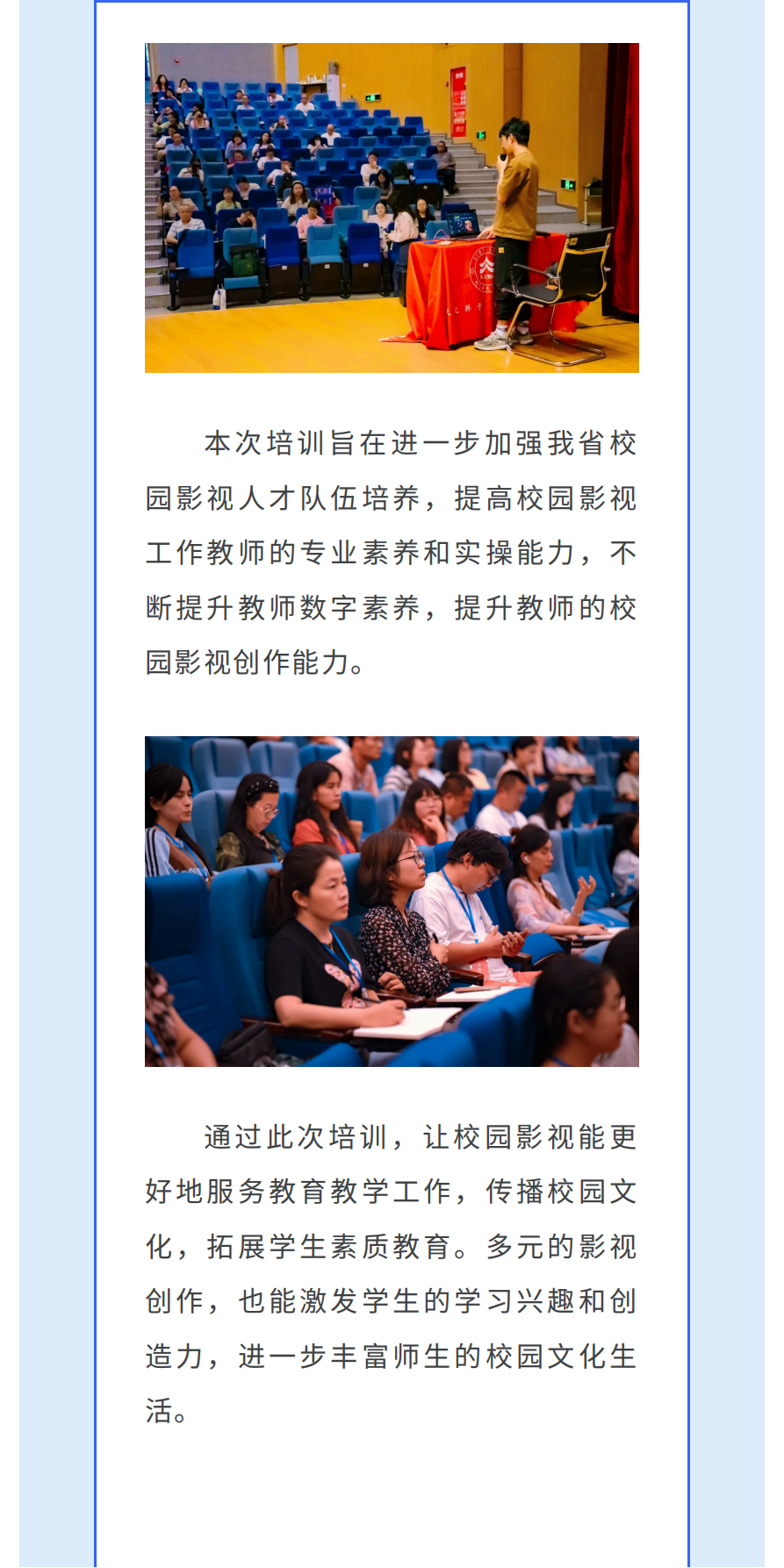 本次培训旨在进一步加强我省校园影视人才队伍培养，提高校园影视工作教师的专业素养和实操能力，不断提升教师数字素养，提升教师的校园影视创作能力。

通过此次培训，让校园影视能更好地服务教育教学工作，传播校园文化，拓展学生素质教育。多元的影视创作，也能激发学生的学习兴趣和创造力，进一步丰富师生的校园文化生活。